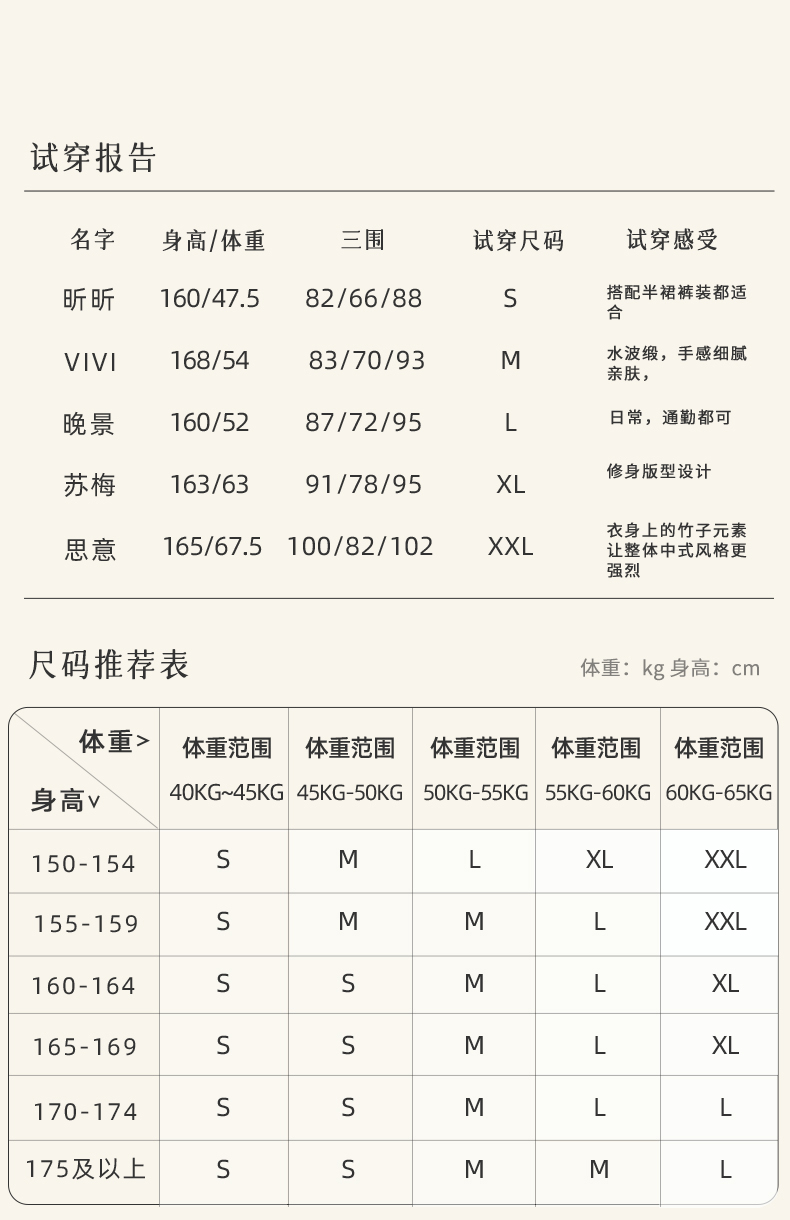 试穿报告

| 名字 | 身高/体重 | 三围 | 试穿尺码 | 试穿感受 |
|---|---|---|---|---|
| 昕昕 | 160/47.5 | 82/66/88 | S | 搭配半裙裤装都适合 |
| VIVI | 168/54 | 83/70/93 | M | 水波缎，手感细腻亲肤， |
| 晚景 | 160/52 | 87/72/95 | L | 日常，通勤都可 |
| 苏梅 | 163/63 | 91/78/95 | XL | 修身版型设计 |
| 思意 | 165/67.5 | 100/82/102 | XXL | 衣身上的竹子元素让整体中式风格更强烈 |

尺码推荐表

体重：kg 身高：cm

| 体重> 身高∨ | 体重范围 40KG~45KG | 体重范围 45KG-50KG | 体重范围 50KG-55KG | 体重范围 55KG-60KG | 体重范围 60KG-65KG |
|---|---|---|---|---|---|
| 150-154 | S | M | L | XL | XXL |
| 155-159 | S | M | M | L | XXL |
| 160-164 | S | S | M | L | XL |
| 165-169 | S | S | M | L | XL |
| 170-174 | S | S | M | L | L |
| 175及以上 | S | S | M | M | L |